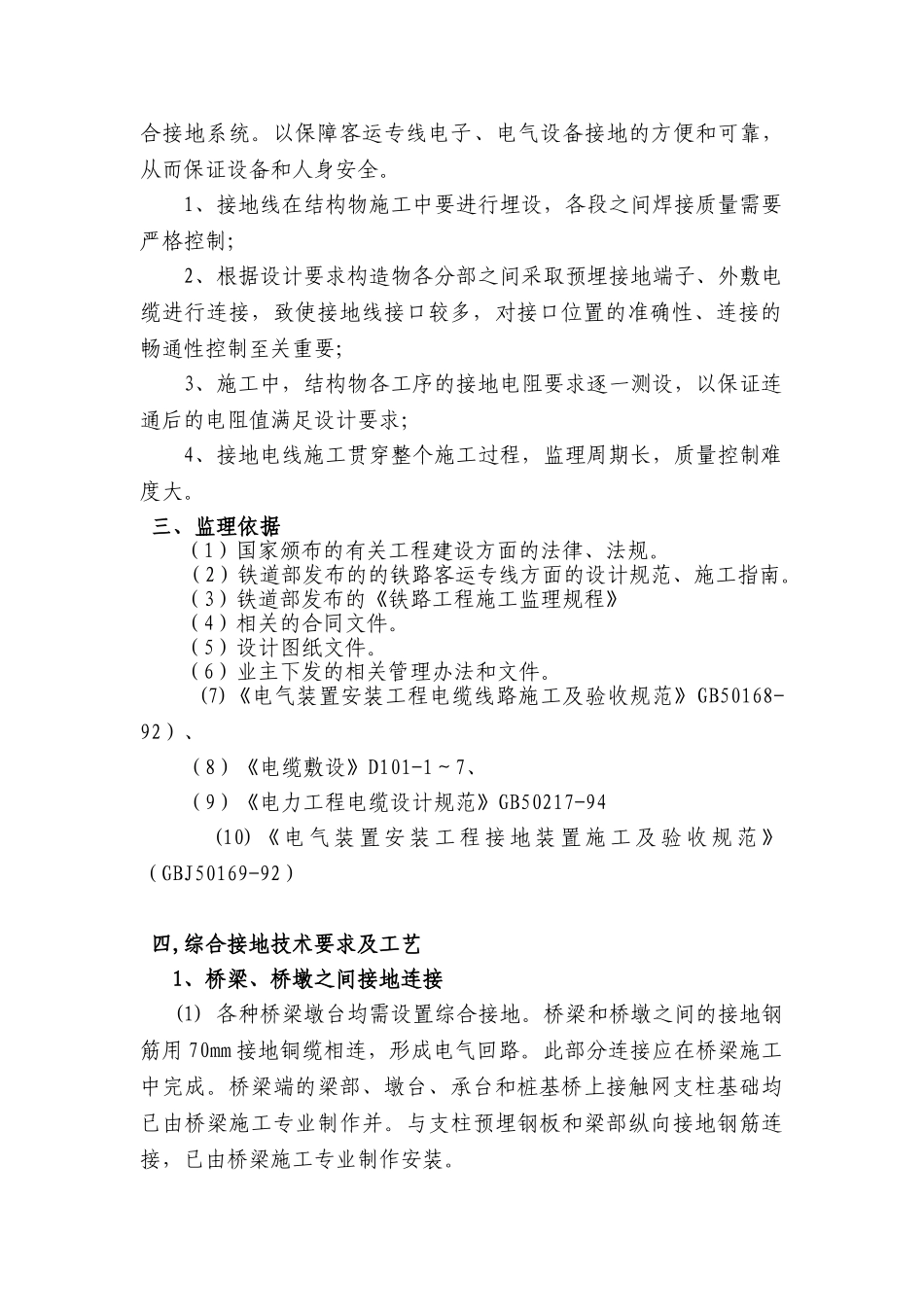 合接地系统。以保障客运专线电子、电气设备接地的方便和可靠，从而保证设备和人身安全。

1、接地线在结构物施工中要进行埋设，各段之间焊接质量需要严格控制；

2、根据设计要求构造物各分部之间采取预埋接地端子、外敷电缆进行连接，致使接地线接口较多，对接口位置的准确性、连接的畅通性控制至关重要；

3、施工中，结构物各工序的接地电阻要求逐一测设，以保证连通后的电阻值满足设计要求；

4、接地电线施工贯穿整个施工过程，监理周期长，质量控制难度大。

三、监理依据

（1）国家颁布的有关工程建设方面的法律、法规。
（2）铁道部发布的的铁路客运专线方面的设计规范、施工指南。
（3）铁道部发布的《铁路工程施工监理规程》
（4）相关的合同文件。
（5）设计图纸文件。
（6）业主下发的相关管理办法和文件。
(7)《电气装置安装工程电缆线路施工及验收规范》GB50168-92）、

（8）《电缆敷设》D101-1～7、

（9）《电力工程电缆设计规范》GB50217-94

(10)《电气装置安装工程接地装置施工及验收规范》（GBJ50169-92）

四,综合接地技术要求及工艺

1、桥梁、桥墩之间接地连接

(1) 各种桥梁墩台均需设置综合接地。桥梁和桥墩之间的接地钢筋用70mm接地铜缆相连，形成电气回路。此部分连接应在桥梁施工中完成。桥梁端的梁部、墩台、承台和桩基桥上接触网支柱基础均已由桥梁施工专业制作并。与支柱预埋钢板和梁部纵向接地钢筋连接，已由桥梁施工专业制作安装。